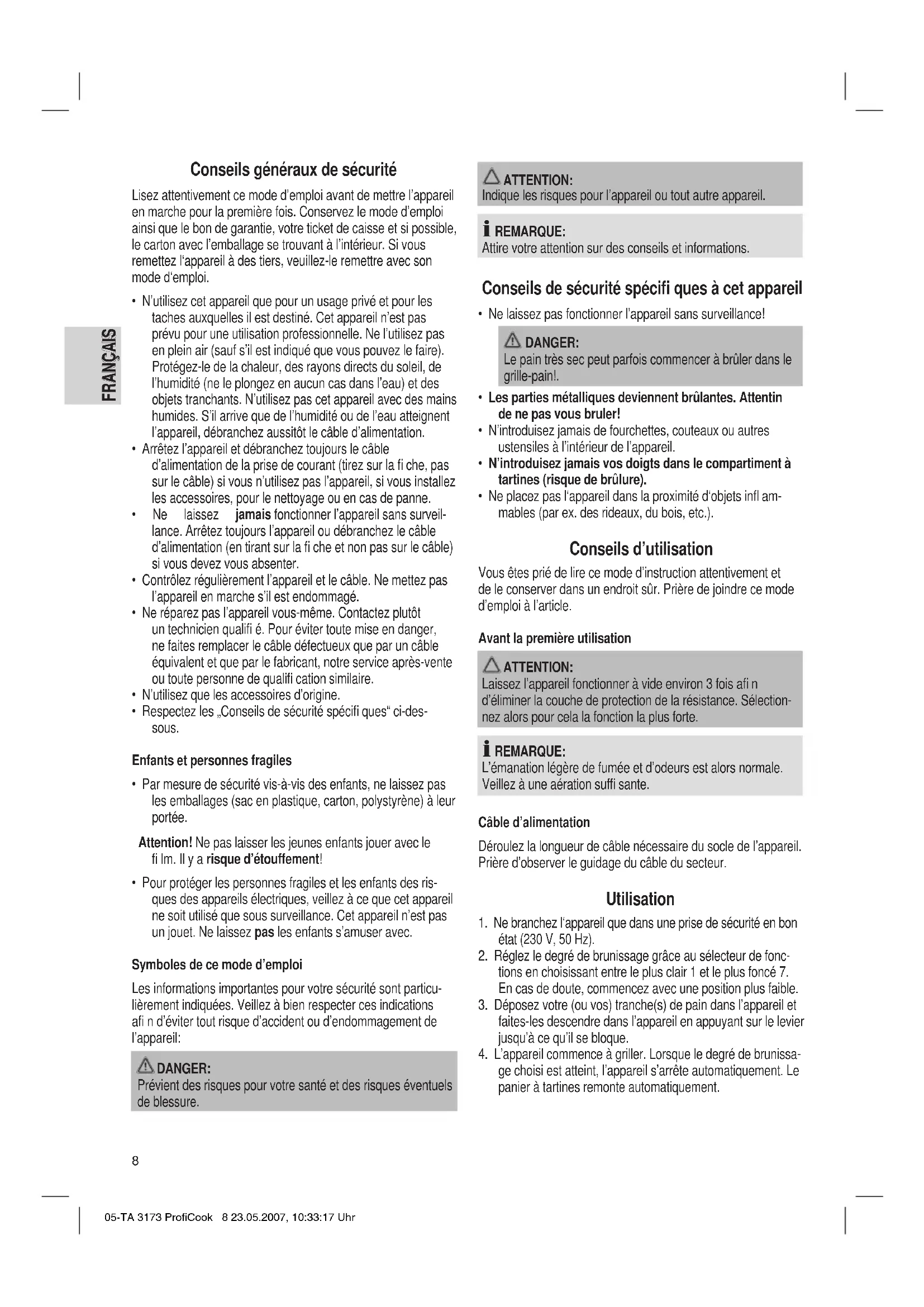 FRANÇAIS

Conseils généraux de sécurité

Lisez attentivement ce mode d'emploi avant de mettre l'appareil en marche pour la première fois. Conservez le mode d'emploi ainsi que le bon de garantie, votre ticket de caisse et si possible, le carton avec l'emballage se trouvant à l'intérieur. Si vous remettez l'appareil à des tiers, veuillez-le remettre avec son mode d'emploi.

• N'utilisez cet appareil que pour un usage privé et pour les taches auxquelles il est destiné. Cet appareil n'est pas prévu pour une utilisation professionnelle. Ne l'utilisez pas en plein air (sauf s'il est indiqué que vous pouvez le faire). Protégez-le de la chaleur, des rayons directs du soleil, de l'humidité (ne le plongez en aucun cas dans l'eau) et des objets tranchants. N'utilisez pas cet appareil avec des mains humides. S'il arrive que de l'humidité ou de l'eau atteignent l'appareil, débranchez aussitôt le câble d'alimentation.
• Arrêtez l'appareil et débranchez toujours le câble d'alimentation de la prise de courant (tirez sur la fi che, pas sur le câble) si vous n'utilisez pas l'appareil, si vous installez les accessoires, pour le nettoyage ou en cas de panne.
• Ne laissez jamais fonctionner l'appareil sans surveillance. Arrêtez toujours l'appareil ou débranchez le câble d'alimentation (en tirant sur la fi che et non pas sur le câble) si vous devez vous absenter.
• Contrôlez régulièrement l'appareil et le câble. Ne mettez pas l'appareil en marche s'il est endommagé.
• Ne réparez pas l'appareil vous-même. Contactez plutôt un technicien qualifi é. Pour éviter toute mise en danger, ne faites remplacer le câble défectueux que par un câble équivalent et que par le fabricant, notre service après-vente ou toute personne de qualifi cation similaire.
• N'utilisez que les accessoires d'origine.
• Respectez les „Conseils de sécurité spécifi ques" ci-dessous.

Enfants et personnes fragiles

• Par mesure de sécurité vis-à-vis des enfants, ne laissez pas les emballages (sac en plastique, carton, polystyrène) à leur portée.

Attention! Ne pas laisser les jeunes enfants jouer avec le fi lm. Il y a risque d'étouffement!

• Pour protéger les personnes fragiles et les enfants des risques des appareils électriques, veillez à ce que cet appareil ne soit utilisé que sous surveillance. Cet appareil n'est pas un jouet. Ne laissez pas les enfants s'amuser avec.

Symboles de ce mode d'emploi

Les informations importantes pour votre sécurité sont particulièrement indiquées. Veillez à bien respecter ces indications afi n d'éviter tout risque d'accident ou d'endommagement de l'appareil:

DANGER:
Prévient des risques pour votre santé et des risques éventuels de blessure.

ATTENTION:
Indique les risques pour l'appareil ou tout autre appareil.

REMARQUE:
Attire votre attention sur des conseils et informations.

Conseils de sécurité spécifi ques à cet appareil

• Ne laissez pas fonctionner l'appareil sans surveillance!

DANGER:
Le pain très sec peut parfois commencer à brûler dans le grille-pain!.

• Les parties métalliques deviennent brûlantes. Attentin de ne pas vous bruler!
• N'introduisez jamais de fourchettes, couteaux ou autres ustensiles à l'intérieur de l'appareil.
• N'introduisez jamais vos doigts dans le compartiment à tartines (risque de brûlure).
• Ne placez pas l'appareil dans la proximité d'objets infl ammables (par ex. des rideaux, du bois, etc.).

Conseils d'utilisation

Vous êtes prié de lire ce mode d'instruction attentivement et de le conserver dans un endroit sûr. Prière de joindre ce mode d'emploi à l'article.

Avant la première utilisation

ATTENTION:
Laissez l'appareil fonctionner à vide environ 3 fois afi n d'éliminer la couche de protection de la résistance. Sélectionnez alors pour cela la fonction la plus forte.

REMARQUE:
L'émanation légère de fumée et d'odeurs est alors normale. Veillez à une aération suffi sante.

Câble d'alimentation

Déroulez la longueur de câble nécessaire du socle de l'appareil. Prière d'observer le guidage du câble du secteur.

Utilisation

1. Ne branchez l'appareil que dans une prise de sécurité en bon état (230 V, 50 Hz).
2. Réglez le degré de brunissage grâce au sélecteur de fonctions en choisissant entre le plus clair 1 et le plus foncé 7. En cas de doute, commencez avec une position plus faible.
3. Déposez votre (ou vos) tranche(s) de pain dans l'appareil et faites-les descendre dans l'appareil en appuyant sur le levier jusqu'à ce qu'il se bloque.
4. L'appareil commence à griller. Lorsque le degré de brunissage choisi est atteint, l'appareil s'arrête automatiquement. Le panier à tartines remonte automatiquement.

8

05-TA 3173 ProfiCook 8 23.05.2007, 10:33:17 Uhr